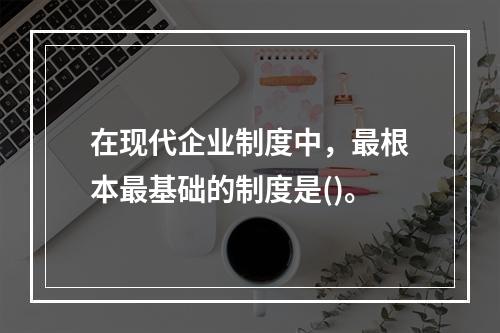 在现代企业制度中，最根本最基础的制度是()。